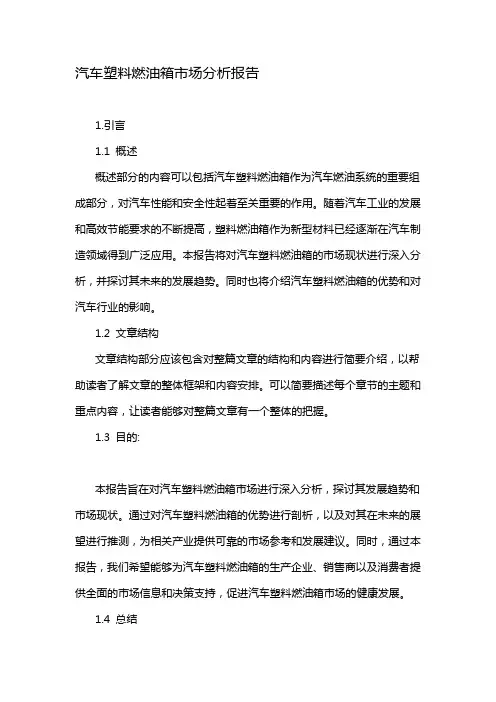 汽车塑料燃油箱市场分析报告

1.引言

1.1 概述

概述部分的内容可以包括汽车塑料燃油箱作为汽车燃油系统的重要组成部分，对汽车性能和安全性起着至关重要的作用。随着汽车工业的发展和高效节能要求的不断提高，塑料燃油箱作为新型材料已经逐渐在汽车制造领域得到广泛应用。本报告将对汽车塑料燃油箱的市场现状进行深入分析，并探讨其未来的发展趋势。同时也将介绍汽车塑料燃油箱的优势和对汽车行业的影响。

1.2 文章结构

文章结构部分应该包含对整篇文章的结构和内容进行简要介绍，以帮助读者了解文章的整体框架和内容安排。可以简要描述每个章节的主题和重点内容，让读者能够对整篇文章有一个整体的把握。

1.3 目的:

本报告旨在对汽车塑料燃油箱市场进行深入分析，探讨其发展趋势和市场现状。通过对汽车塑料燃油箱的优势进行剖析，以及对其在未来的展望进行推测，为相关产业提供可靠的市场参考和发展建议。同时，通过本报告，我们希望能够为汽车塑料燃油箱的生产企业、销售商以及消费者提供全面的市场信息和决策支持，促进汽车塑料燃油箱市场的健康发展。

1.4 总结